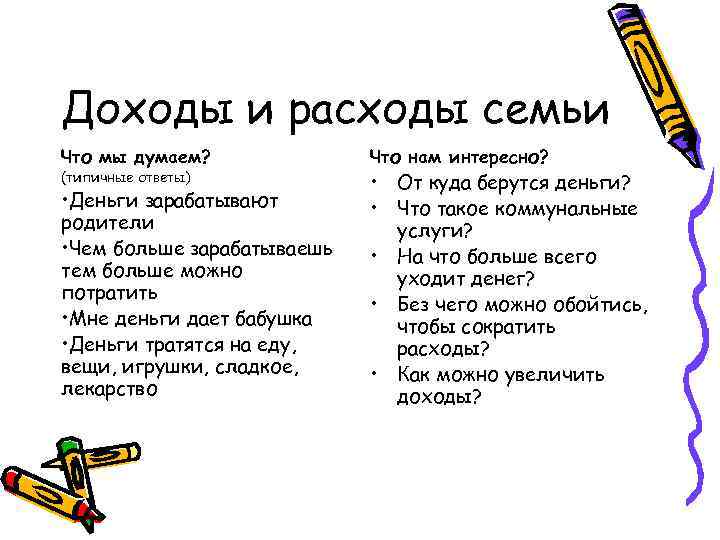 Доходы и расходы семьи

Что мы думаем?
(типичные ответы)
•Деньги зарабатывают родители
•Чем больше зарабатываешь тем больше можно потратить
•Мне деньги дает бабушка
•Деньги тратятся на еду, вещи, игрушки, сладкое, лекарство

Что нам интересно?
• От куда берутся деньги?
• Что такое коммунальные услуги?
• На что больше всего уходит денег?
• Без чего можно обойтись, чтобы сократить расходы?
• Как можно увеличить доходы?